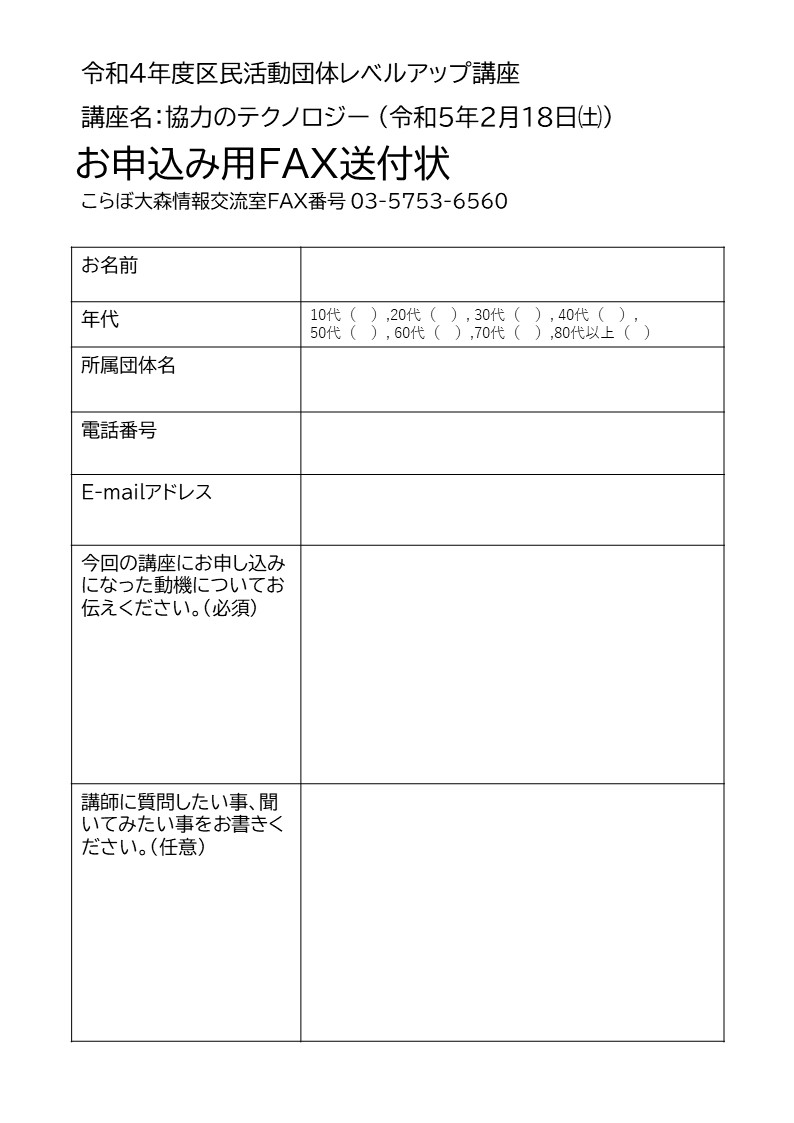 令和4年度区民活動団体レベルアップ講座

講座名:協力のテクノロジー（令和5年2月18日㈯）

お申込み用FAX送付状

こらぼ大森情報交流室FAX番号 03-5753-6560

| お名前 | |
|---|---|
| 年代 | 10代（　）,20代（　）, 30代（　）, 40代（　）, 50代（　）, 60代（　）,70代（　）,80代以上（　） |
| 所属団体名 | |
| 電話番号 | |
| E-mailアドレス | |
| 今回の講座にお申し込みになった動機についてお伝えください。（必須） | |
| 講師に質問したい事、聞いてみたい事をお書きください。（任意） | |